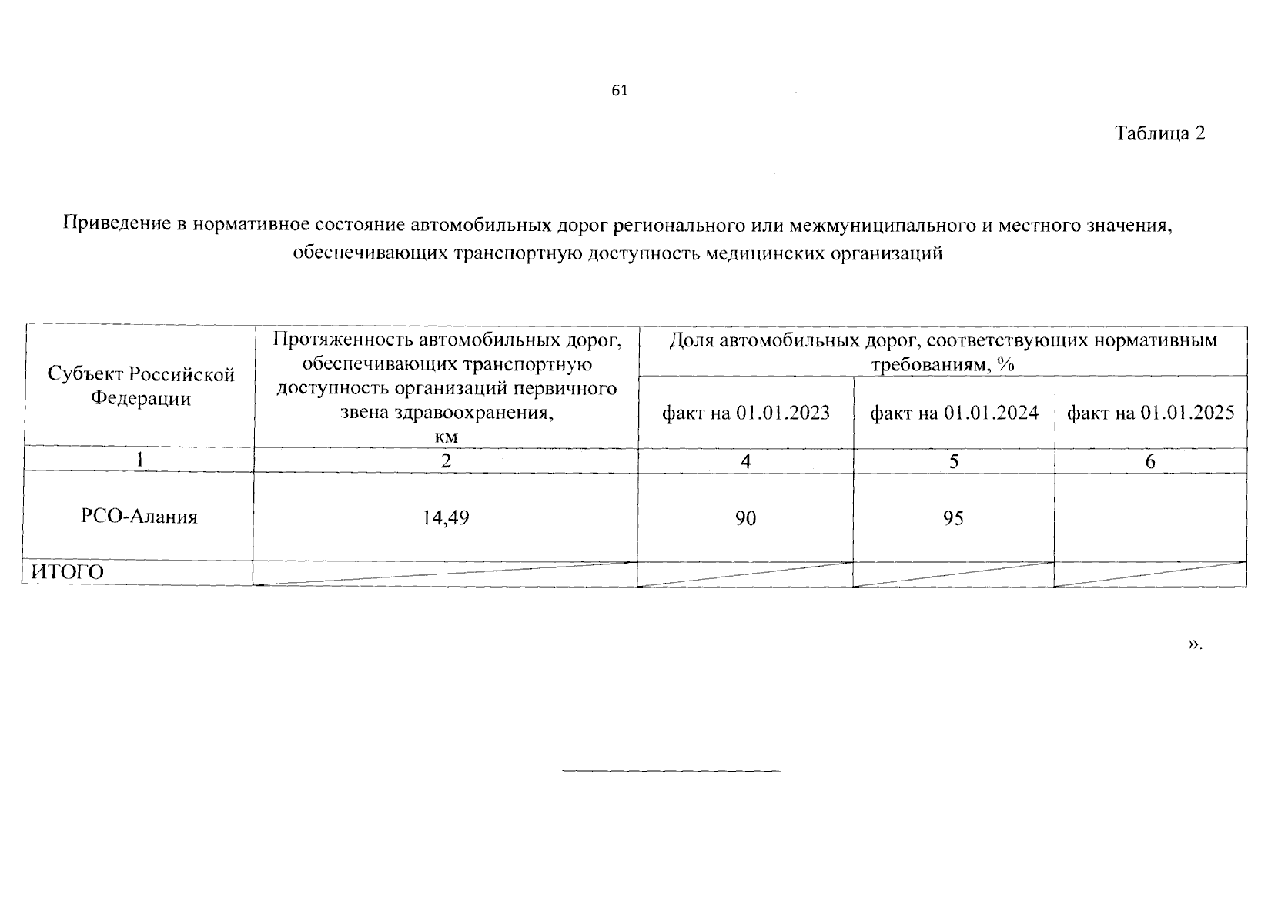 61

Таблица 2

Приведение в нормативное состояние автомобильных дорог регионального или межмуниципального и местного значения, обеспечивающих транспортную доступность медицинских организаций

| Субъект Российской Федерации | Протяженность автомобильных дорог, обеспечивающих транспортную доступность организаций первичного звена здравоохранения, км | Доля автомобильных дорог, соответствующих нормативным требованиям, % | | |
|---|---|---|---|---|
| | | факт на 01.01.2023 | факт на 01.01.2024 | факт на 01.01.2025 |
| 1 | 2 | 4 | 5 | 6 |
| РСО-Алания | 14,49 | 90 | 95 | |
| ИТОГО | | | | |

».